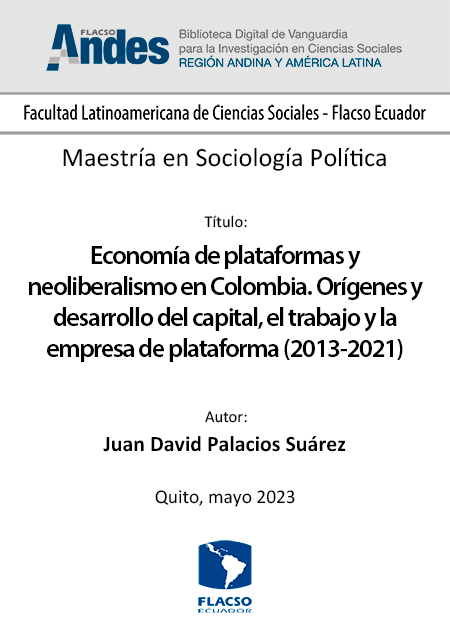 FLACSO Andes

Biblioteca Digital de Vanguardia para la Investigación en Ciencias Sociales
REGIÓN ANDINA Y AMÉRICA LATINA

Facultad Latinoamericana de Ciencias Sociales - Flacso Ecuador

Maestría en Sociología Política

Título:

Economía de plataformas y neoliberalismo en Colombia. Orígenes y desarrollo del capital, el trabajo y la empresa de plataforma (2013-2021)

Autor:

Juan David Palacios Suárez

Quito, mayo 2023

FLACSO
ECUADOR